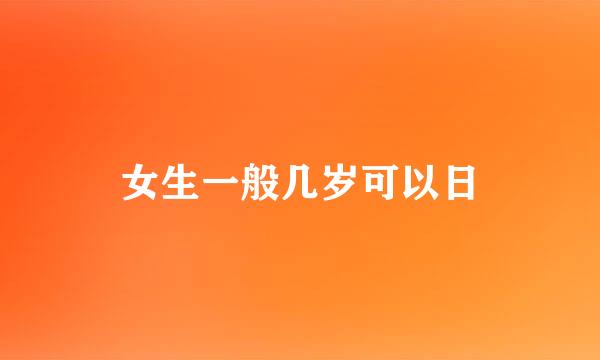 女生一般几岁可以日